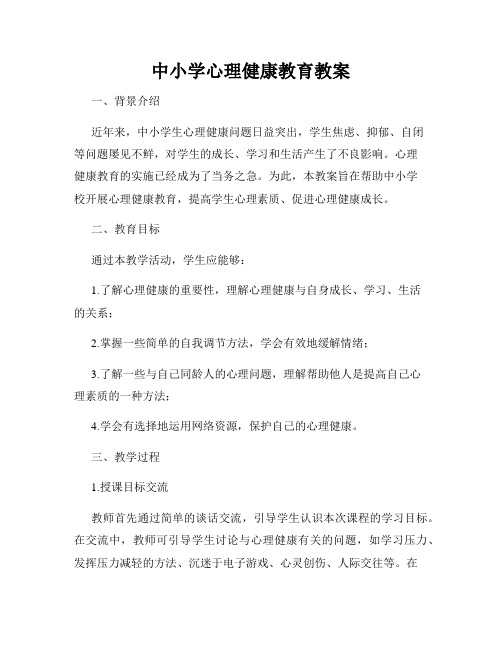 中小学心理健康教育教案

一、背景介绍

近年来，中小学生心理健康问题日益突出，学生焦虑、抑郁、自闭等问题屡见不鲜，对学生的成长、学习和生活产生了不良影响。心理健康教育的实施已经成为了当务之急。为此，本教案旨在帮助中小学校开展心理健康教育，提高学生心理素质、促进心理健康成长。

二、教育目标

通过本教学活动，学生应能够：

1.了解心理健康的重要性，理解心理健康与自身成长、学习、生活的关系；

2.掌握一些简单的自我调节方法，学会有效地缓解情绪；

3.了解一些与自己同龄人的心理问题，理解帮助他人是提高自己心理素质的一种方法；

4.学会有选择地运用网络资源，保护自己的心理健康。

三、教学过程

1.授课目标交流

教师首先通过简单的谈话交流，引导学生认识本次课程的学习目标。在交流中，教师可引导学生讨论与心理健康有关的问题，如学习压力、发挥压力减轻的方法、沉迷于电子游戏、心灵创伤、人际交往等。在